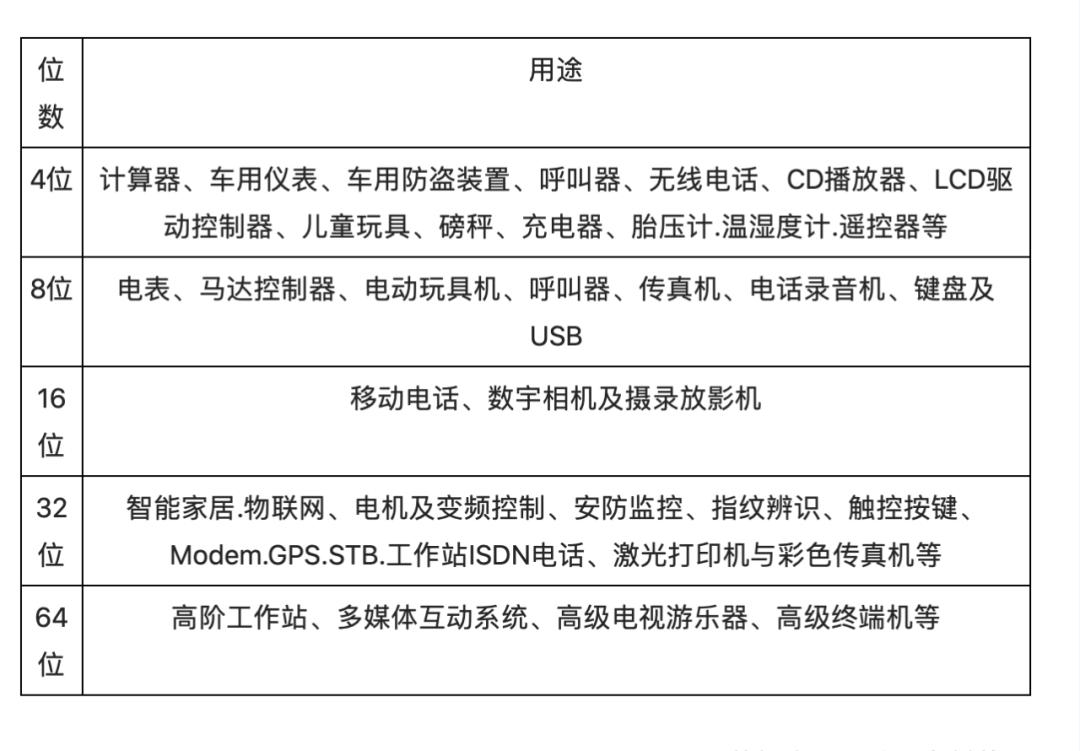 | 位数 | 用途 |
|---|---|
| 4位 | 计算器、车用仪表、车用防盗装置、呼叫器、无线电话、CD播放器、LCD驱动控制器、儿童玩具、磅秤、充电器、胎压计.温湿度计.遥控器等 |
| 8位 | 电表、马达控制器、电动玩具机、呼叫器、传真机、电话录音机、键盘及USB |
| 16位 | 移动电话、数字相机及摄录放影机 |
| 32位 | 智能家居.物联网、电机及变频控制、安防监控、指纹辨识、触控按键、Modem.GPS.STB.工作站ISDN电话、激光打印机与彩色传真机等 |
| 64位 | 高阶工作站、多媒体互动系统、高级电视游乐器、高级终端机等 |